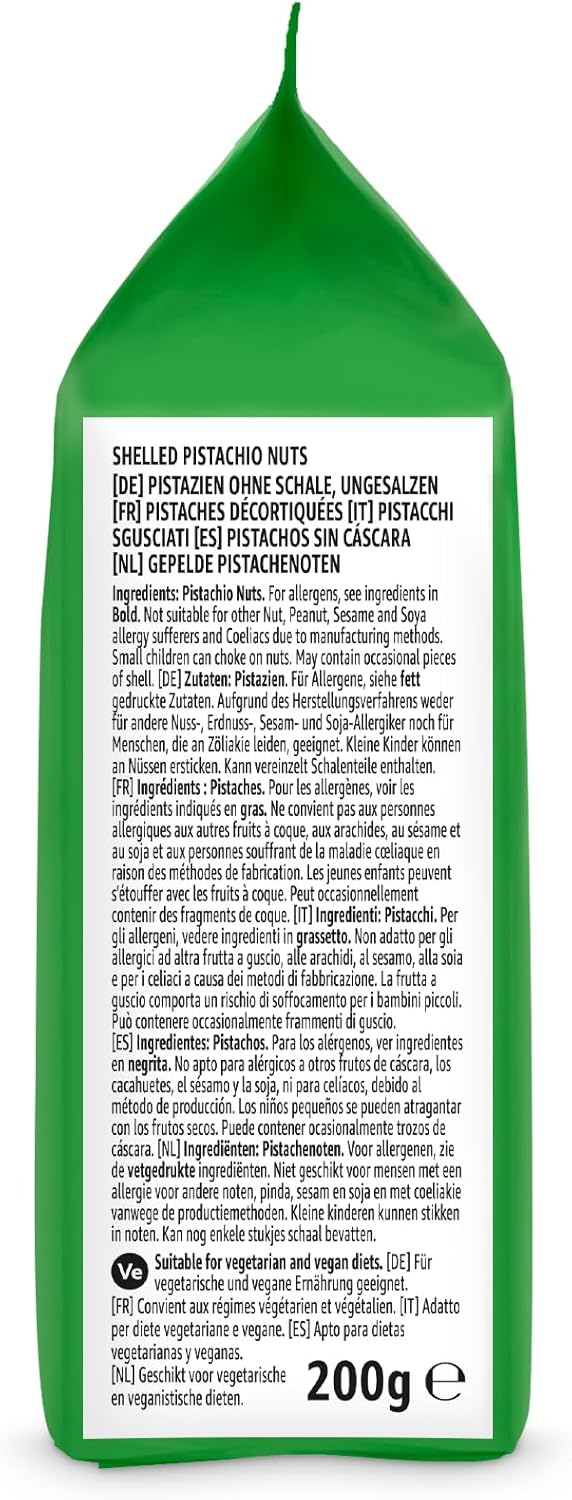 SHELLED PISTACHIO NUTS
[DE] PISTAZIEN OHNE SCHALE, UNGESALZEN
[FR] PISTACHES DÉCORTIQUÉES [IT] PISTACCHI SGUSCIATI [ES] PISTACHOS SIN CÁSCARA
[NL] GEPELDE PISTACHENOTEN

Ingredients: Pistachio Nuts. For allergens, see ingredients in Bold. Not suitable for other Nut, Peanut, Sesame and Soya allergy sufferers and Coeliacs due to manufacturing methods. Small children can choke on nuts. May contain occasional pieces of shell. [DE] Zutaten: Pistazien. Für Allergene, siehe fett gedruckte Zutaten. Aufgrund des Herstellungsverfahrens weder für andere Nuss-, Erdnuss-, Sesam- und Soja-Allergiker noch für Menschen, die an Zöliakie leiden, geeignet. Kleine Kinder können an Nüssen ersticken. Kann vereinzelt Schalenteile enthalten. [FR] Ingrédients : Pistaches. Pour les allergènes, voir les ingrédients indiqués en gras. Ne convient pas aux personnes allergiques aux autres fruits à coque, aux arachides, au sésame et au soja et aux personnes souffrant de la maladie cœliaque en raison des méthodes de fabrication. Les jeunes enfants peuvent s'étouffer avec les fruits à coque. Peut occasionnellement contenir des fragments de coque. [IT] Ingredienti: Pistacchi. Per gli allergeni, vedere ingredienti in grassetto. Non adatto per gli allergici ad altra frutta a guscio, alle arachidi, al sesamo, alla soia e per i celiaci a causa dei metodi di fabbricazione. La frutta a guscio comporta un rischio di soffocamento per i bambini piccoli. Può contenere occasionalmente frammenti di guscio. [ES] Ingredientes: Pistachos. Para los alérgenos, ver ingredientes en negrita. No apto para alérgicos a otros frutos de cáscara, los cacahuetes, el sésamo y la soja, ni para celíacos, debido al método de producción. Los niños pequeños se pueden atragantar con los frutos secos. Puede contener ocasionalmente trozos de cáscara. [NL] Ingrediënten: Pistachenoten. Voor allergenen, zie de vetgedrukte ingrediënten. Niet geschikt voor mensen met een allergie voor andere noten, pinda, sesam en soja en met coeliakie vanwege de productiemethoden. Kleine kinderen kunnen stikken in noten. Kan nog enkele stukjes schaal bevatten.

Ve Suitable for vegetarian and vegan diets. [DE] Für vegetarische und vegane Ernährung geeignet. [FR] Convient aux régimes végétarien et végétalien. [IT] Adatto per diete vegetariane e vegane. [ES] Apto para dietas vegetarianas y veganas. [NL] Geschikt voor vegetarische en veganistische dieten.

200g ℮